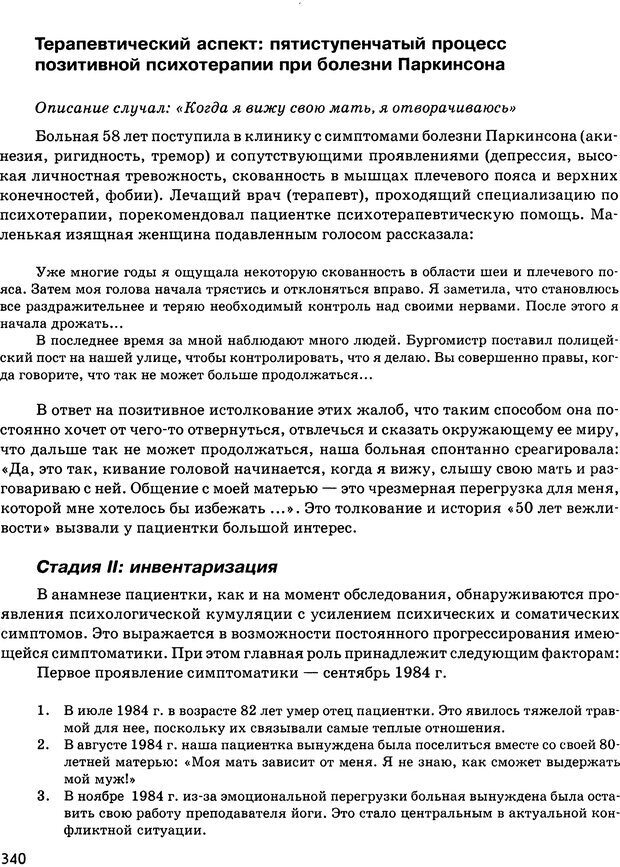 Терапевтический аспект: пятиступенчатый процесс позитивной психотерапии при болезни Паркинсона

Описание случая: «Когда я вижу свою мать, я отворачиваюсь»

Больная 58 лет поступила в клинику с симптомами болезни Паркинсона (акинезия, ригидность, тремор) и сопутствующими проявлениями (депрессия, высокая личностная тревожность, скованность в мышцах плечевого пояса и верхних конечностей, фобии). Лечащий врач (терапевт), проходящий специализацию по психотерапии, порекомендовал пациентке психотерапевтическую помощь. Маленькая изящная женщина подавленным голосом рассказала:

Уже многие годы я ощущала некоторую скованность в области шеи и плечевого пояса. Затем моя голова начала трястись и отклоняться вправо. Я заметила, что становлюсь все раздражительнее и теряю необходимый контроль над своими нервами. После этого я начала дрожать...

В последнее время за мной наблюдают много людей. Бургомистр поставил полицейский пост на нашей улице, чтобы контролировать, что я делаю. Вы совершенно правы, когда говорите, что так не может больше продолжаться...

В ответ на позитивное истолкование этих жалоб, что таким способом она постоянно хочет от чего-то отвернуться, отвлечься и сказать окружающему ее миру, что дальше так не может продолжаться, наша больная спонтанно среагировала: «Да, это так, кивание головой начинается, когда я вижу, слышу свою мать и разговариваю с ней. Общение с моей матерью — это чрезмерная перегрузка для меня, которой мне хотелось бы избежать ...». Это толкование и история «50 лет вежливости» вызвали у пациентки большой интерес.

Стадия II: инвентаризация

В анамнезе пациентки, как и на момент обследования, обнаруживаются проявления психологической кумуляции с усилением психических и соматических симптомов. Это выражается в возможности постоянного прогрессирования имеющейся симптоматики. При этом главная роль принадлежит следующим факторам:

Первое проявление симптоматики — сентябрь 1984 г.

1. В июле 1984 г. в возрасте 82 лет умер отец пациентки. Это явилось тяжелой травмой для нее, поскольку их связывали самые теплые отношения.
2. В августе 1984 г. наша пациентка вынуждена была поселиться вместе со своей 80-летней матерью: «Моя мать зависит от меня. Я не знаю, как сможет выдержать мой муж!»
3. В ноябре 1984 г. из-за эмоциональной перегрузки больная вынуждена была оставить свою работу преподавателя йоги. Это стало центральным в актуальной конфликтной ситуации.

340